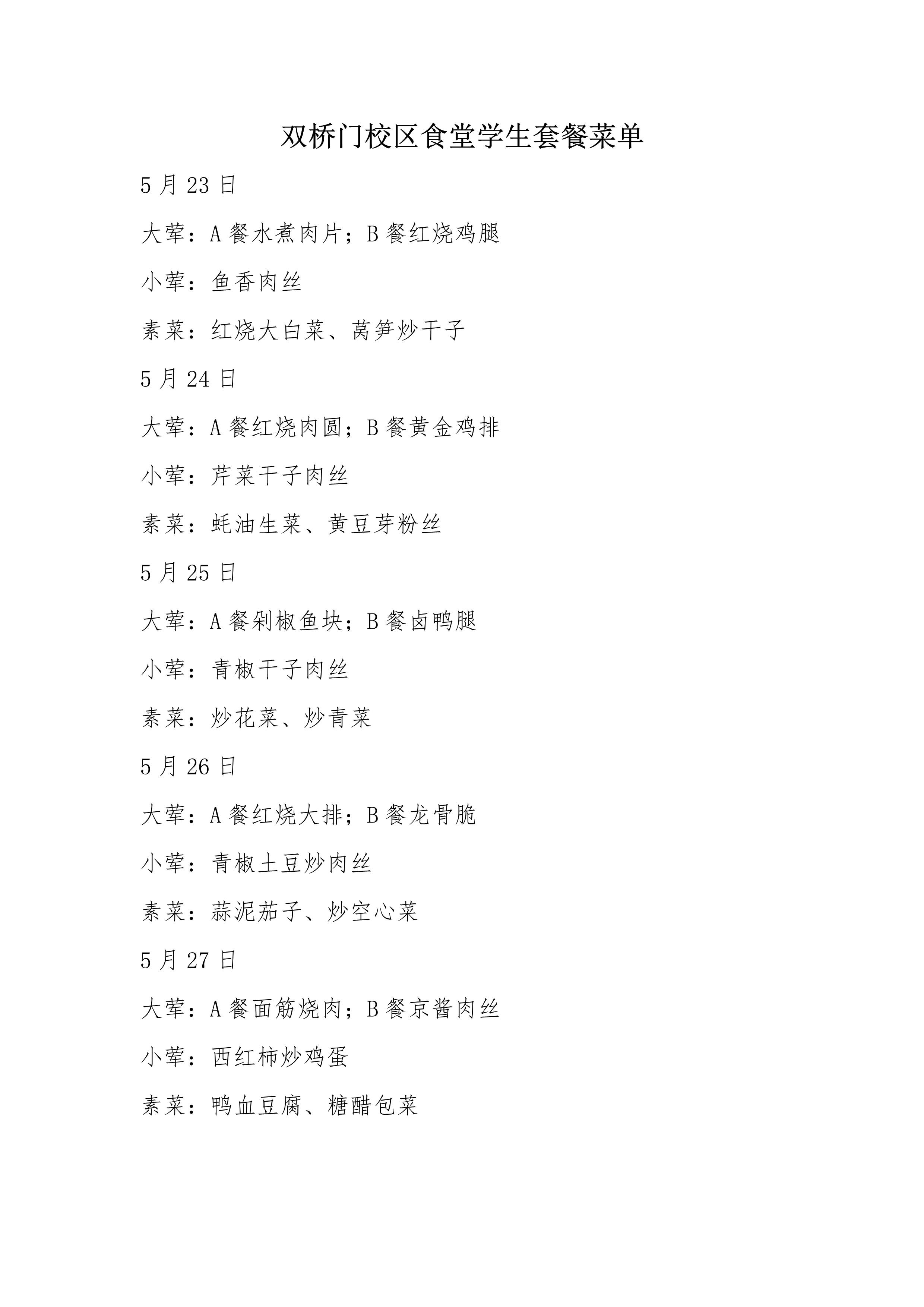 双桥门校区食堂学生套餐菜单

5 月 23 日

大荤：A 餐水煮肉片；B 餐红烧鸡腿

小荤：鱼香肉丝

素菜：红烧大白菜、莴笋炒干子

5 月 24 日

大荤：A 餐红烧肉圆；B 餐黄金鸡排

小荤：芹菜干子肉丝

素菜：蚝油生菜、黄豆芽粉丝

5 月 25 日

大荤：A 餐剁椒鱼块；B 餐卤鸭腿

小荤：青椒干子肉丝

素菜：炒花菜、炒青菜

5 月 26 日

大荤：A 餐红烧大排；B 餐龙骨脆

小荤：青椒土豆炒肉丝

素菜：蒜泥茄子、炒空心菜

5 月 27 日

大荤：A 餐面筋烧肉；B 餐京酱肉丝

小荤：西红柿炒鸡蛋

素菜：鸭血豆腐、糖醋包菜